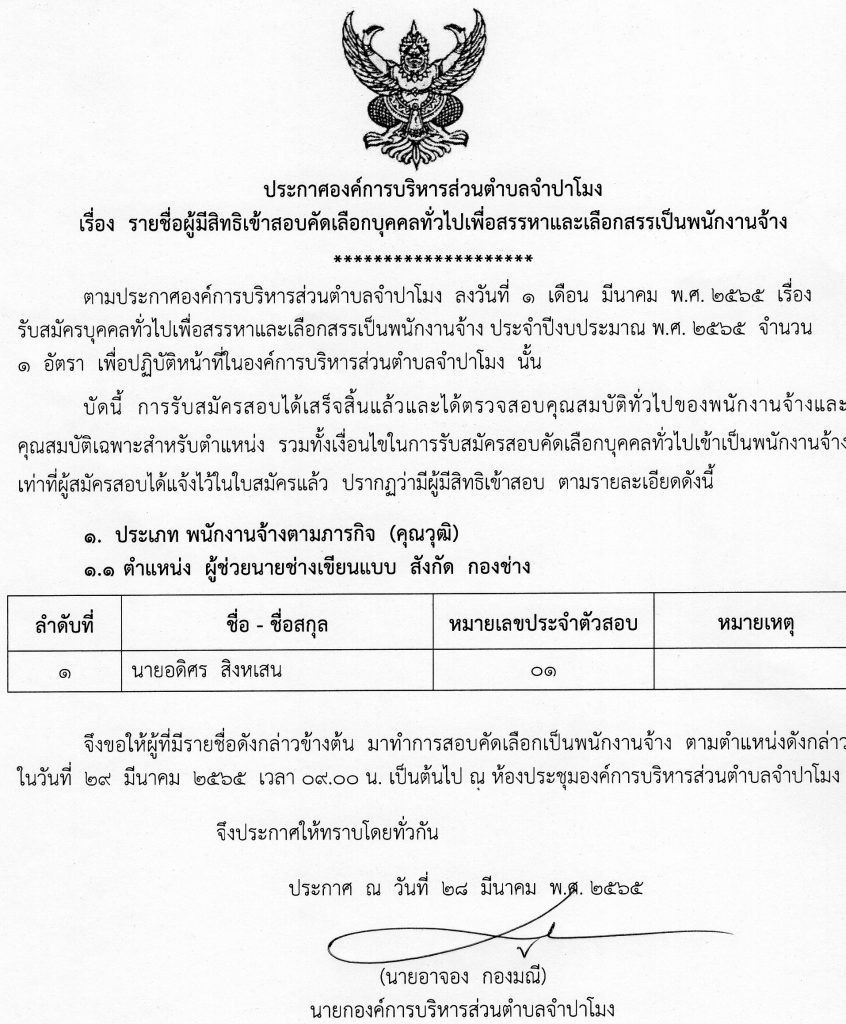 ประกาศองค์การบริหารส่วนตำบลจำปาโมง
เรื่อง รายชื่อผู้มีสิทธิเข้าสอบคัดเลือกบุคคลทั่วไปเพื่อสรรหาและเลือกสรรเป็นพนักงานจ้าง
********************

ตามประกาศองค์การบริหารส่วนตำบลจำปาโมง ลงวันที่ ๑ เดือน มีนาคม พ.ศ. ๒๕๖๕ เรื่อง รับสมัครบุคคลทั่วไปเพื่อสรรหาและเลือกสรรเป็นพนักงานจ้าง ประจำปีงบประมาณ พ.ศ. ๒๕๖๕ จำนวน ๑ อัตรา เพื่อปฏิบัติหน้าที่ในองค์การบริหารส่วนตำบลจำปาโมง นั้น

บัดนี้ การรับสมัครสอบได้เสร็จสิ้นแล้วและได้ตรวจสอบคุณสมบัติทั่วไปของพนักงานจ้างและคุณสมบัติเฉพาะสำหรับตำแหน่ง รวมทั้งเงื่อนไขในการรับสมัครสอบคัดเลือกบุคคลทั่วไปเข้าเป็นพนักงานจ้าง เท่าที่ผู้สมัครสอบได้แจ้งไว้ในใบสมัครแล้ว ปรากฏว่ามีผู้มีสิทธิเข้าสอบ ตามรายละเอียดดังนี้

๑. ประเภท พนักงานจ้างตามภารกิจ (คุณวุฒิ)
๑.๑ ตำแหน่ง ผู้ช่วยนายช่างเขียนแบบ สังกัด กองช่าง

| ลำดับที่ | ชื่อ - ชื่อสกุล | หมายเลขประจำตัวสอบ | หมายเหตุ |
|---|---|---|---|
| ๑ | นายอดิศร สิงหเสน | ๐๑ | |

จึงขอให้ผู้ที่มีรายชื่อดังกล่าวข้างต้น มาทำการสอบคัดเลือกเป็นพนักงานจ้าง ตามตำแหน่งดังกล่าว ในวันที่ ๒๙ มีนาคม ๒๕๖๕ เวลา ๐๙.๐๐ น. เป็นต้นไป ณ ห้องประชุมองค์การบริหารส่วนตำบลจำปาโมง

จึงประกาศให้ทราบโดยทั่วกัน

ประกาศ ณ วันที่ ๒๘ มีนาคม พ.ศ. ๒๕๖๕

(นายอาจอง กองมณี)
นายกองค์การบริหารส่วนตำบลจำปาโมง